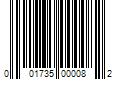 0 01735 00008 2